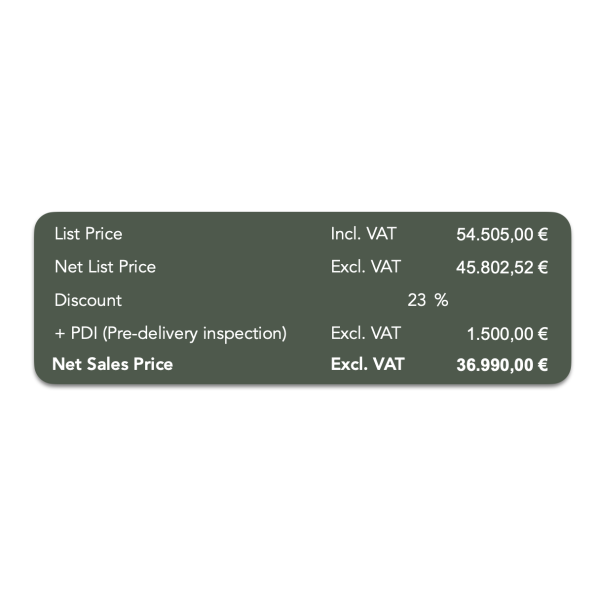 List Price Incl. VAT 54.505,00 €

Net List Price Excl. VAT 45.802,52 €

Discount 23 %

+ PDI (Pre-delivery inspection) Excl. VAT 1.500,00 €

Net Sales Price Excl. VAT 36.990,00 €